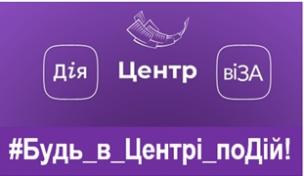 Дія Центр віЗА

#Будь_в_Центрі_поДій!